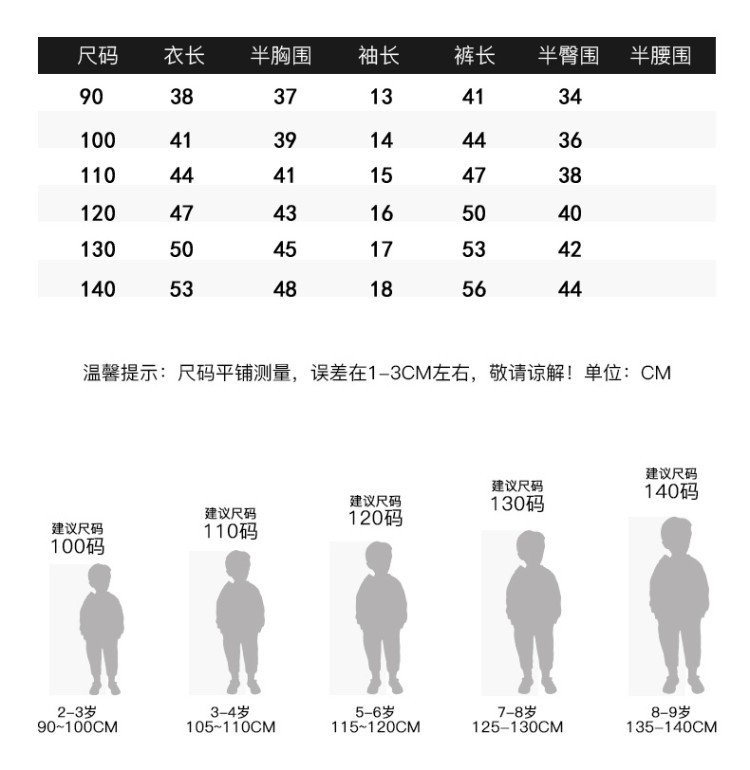 | 尺码 | 衣长 | 半胸围 | 袖长 | 裤长 | 半臀围 | 半腰围 |
|---|---|---|---|---|---|---|
| 90 | 38 | 37 | 13 | 41 | 34 | |
| 100 | 41 | 39 | 14 | 44 | 36 | |
| 110 | 44 | 41 | 15 | 47 | 38 | |
| 120 | 47 | 43 | 16 | 50 | 40 | |
| 130 | 50 | 45 | 17 | 53 | 42 | |
| 140 | 53 | 48 | 18 | 56 | 44 | |

温馨提示：尺码平铺测量，误差在1-3CM左右，敬请谅解！单位：CM

建议尺码
100码
2-3岁
90~100CM

建议尺码
110码
3-4岁
105~110CM

建议尺码
120码
5-6岁
115~120CM

建议尺码
130码
7-8岁
125-130CM

建议尺码
140码
8-9岁
135-140CM